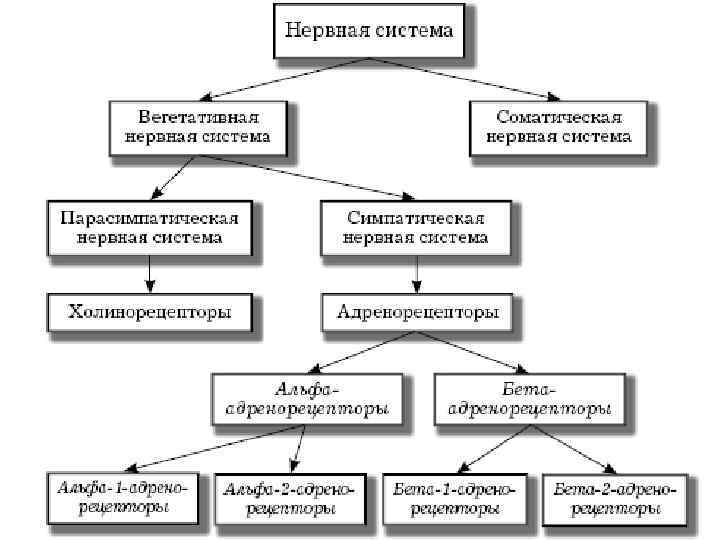 Нервная система

Вегетативная нервная система

Соматическая нервная система

Парасимпатическая нервная система

Симпатическая нервная система

Холинорецепторы

Адренорецепторы

Альфа-адренорецепторы

Бета-адренорецепторы

Альфа-1-адренорецепторы

Альфа-2-адренорецепторы

Бета-1-адренорецепторы

Бета-2-адренорецепторы